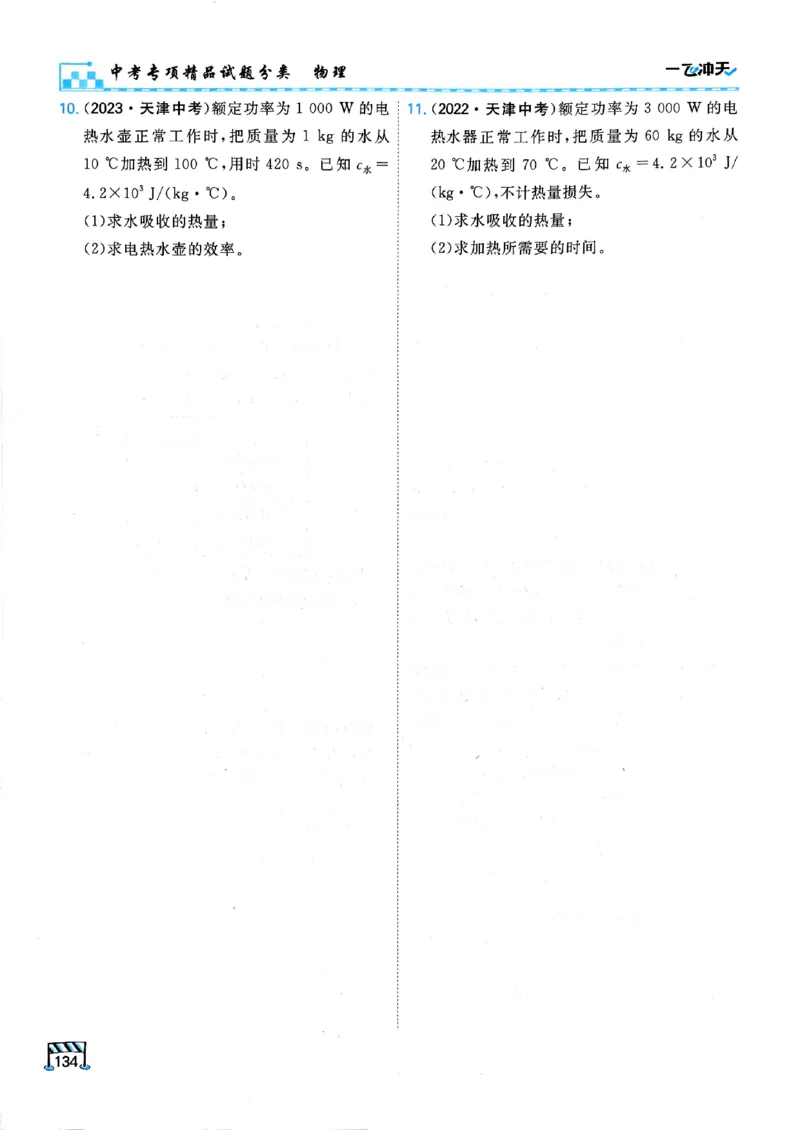 中考专项精品试题分类　物理

一飞冲天

10.(2023·天津中考)额定功率为 1 000 W 的电热水壶正常工作时，把质量为 1 kg 的水从 10 ℃加热到 100 ℃，用时 420 s。已知 $c_{水}=4.2\times10^{3}$ J/(kg·℃)。

(1)求水吸收的热量；

(2)求电热水壶的效率。

11.(2022·天津中考)额定功率为 3 000 W 的电热水器正常工作时，把质量为 60 kg 的水从 20 ℃加热到 70 ℃。已知 $c_{水}=4.2\times10^{3}$ J/(kg·℃)，不计热量损失。

(1)求水吸收的热量；

(2)求加热所需要的时间。

134